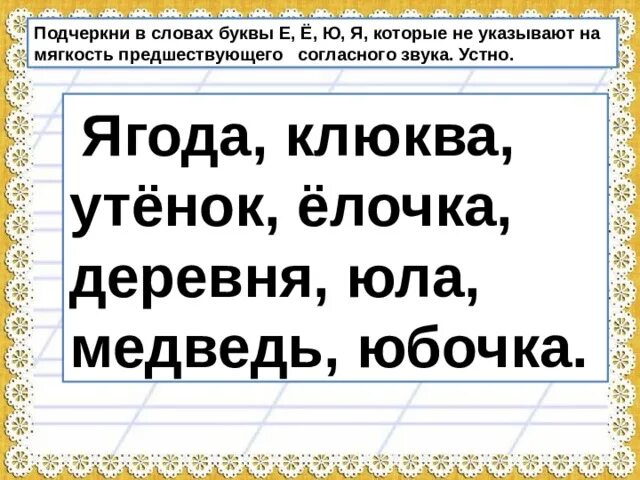 Подчеркни в словах буквы Е, Ё, Ю, Я, которые не указывают на мягкость предшествующего согласного звука. Устно.

Ягода, клюква, утёнок, ёлочка, деревня, юла, медведь, юбочка.